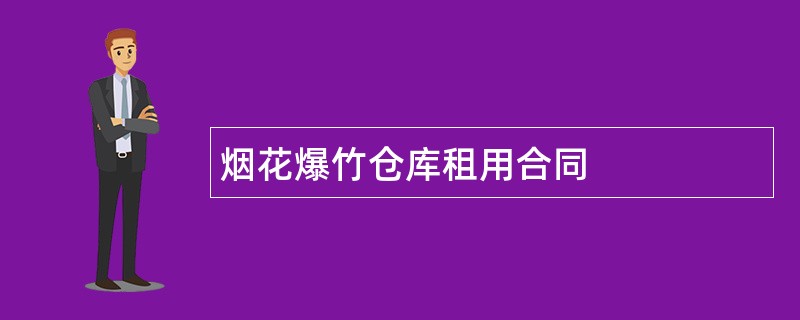 烟花爆竹仓库租用合同